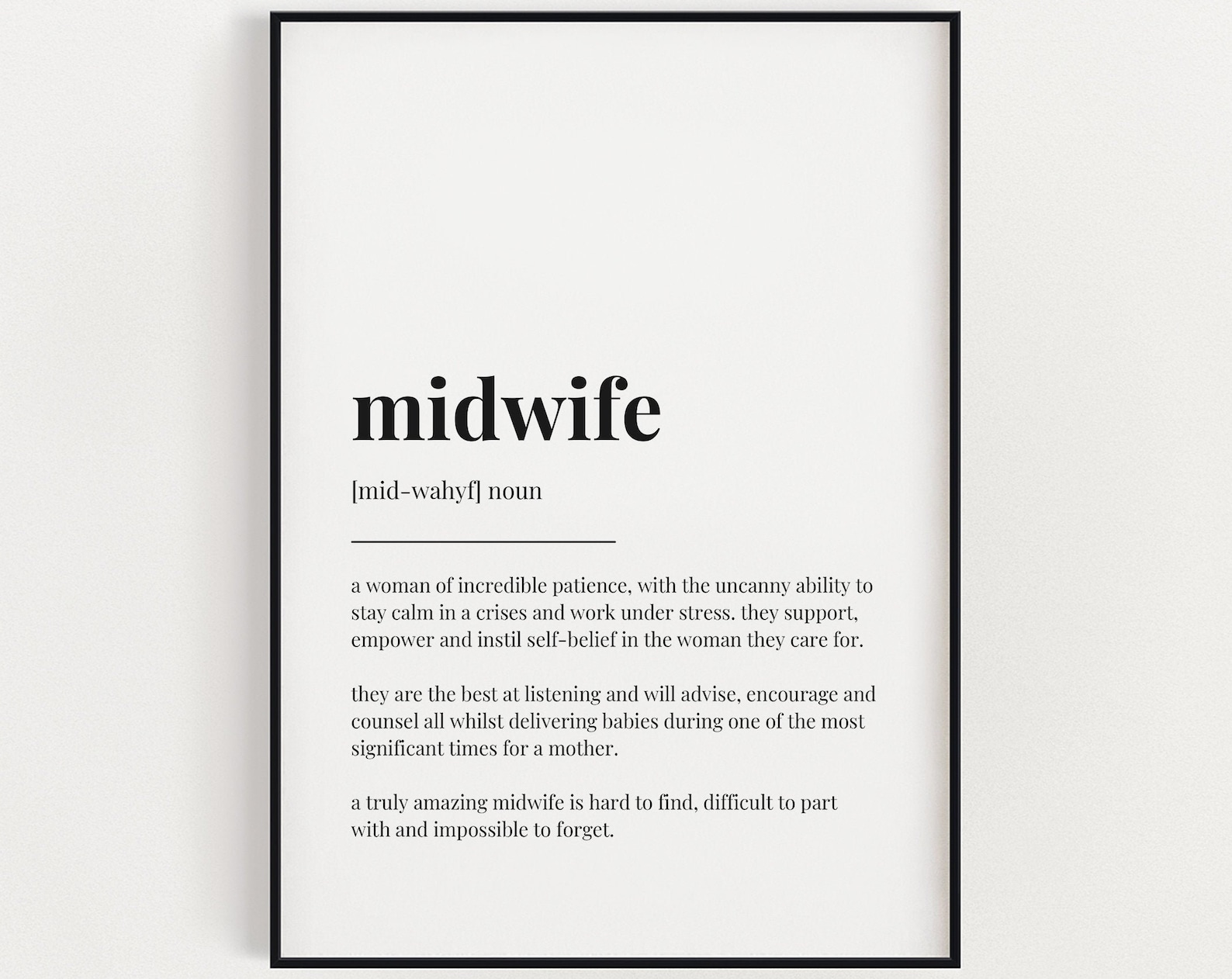 midwife

[mid-wahyf] noun

a woman of incredible patience, with the uncanny ability to stay calm in a crises and work under stress. they support, empower and instil self-belief in the woman they care for.

they are the best at listening and will advise, encourage and counsel all whilst delivering babies during one of the most significant times for a mother.

a truly amazing midwife is hard to find, difficult to part with and impossible to forget.